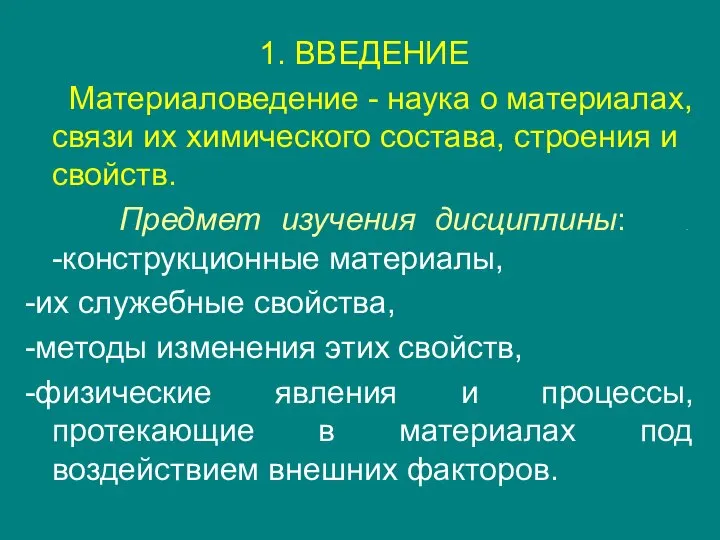 1. ВВЕДЕНИЕ

Материаловедение - наука о материалах, связи их химического состава, строения и свойств.

Предмет изучения дисциплины:
-конструкционные материалы,
-их служебные свойства,
-методы изменения этих свойств,
-физические явления и процессы, протекающие в материалах под воздействием внешних факторов.